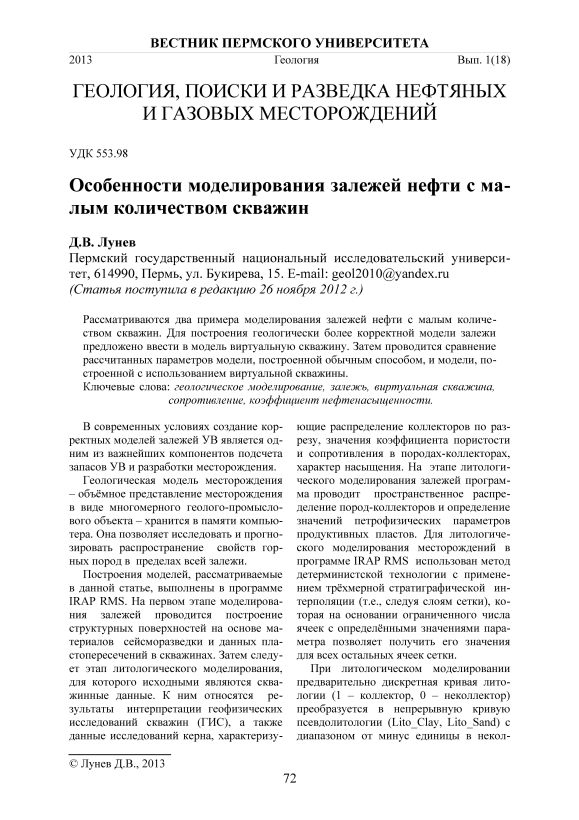 ВЕСТНИК ПЕРМСКОГО УНИВЕРСИТЕТА

2013 Геология Вып. 1(18)

ГЕОЛОГИЯ, ПОИСКИ И РАЗВЕДКА НЕФТЯНЫХ И ГАЗОВЫХ МЕСТОРОЖДЕНИЙ

УДК 553.98

Особенности моделирования залежей нефти с малым количеством скважин

Д.В. Лунев
Пермский государственный национальный исследовательский университет, 614990, Пермь, ул. Букирева, 15. E-mail: geol2010@yandex.ru
(Статья поступила в редакцию 26 ноября 2012 г.)

Рассматриваются два примера моделирования залежей нефти с малым количеством скважин. Для построения геологически более корректной модели залежи предложено ввести в модель виртуальную скважину. Затем проводится сравнение рассчитанных параметров модели, построенной обычным способом, и модели, построенной с использованием виртуальной скважины.
Ключевые слова: геологическое моделирование, залежь, виртуальная скважина, сопротивление, коэффициент нефтенасыщенности.

В современных условиях создание корректных моделей залежей УВ является одним из важнейших компонентов подсчета запасов УВ и разработки месторождения.

Геологическая модель месторождения – объёмное представление месторождения в виде многомерного геолого-промыслового объекта – хранится в памяти компьютера. Она позволяет исследовать и прогнозировать распространение свойств горных пород в пределах всей залежи.

Построения моделей, рассматриваемые в данной статье, выполнены в программе IRAP RMS. На первом этапе моделирования залежей проводится построение структурных поверхностей на основе материалов сейсморазведки и данных пластопересечений в скважинах. Затем следует этап литологического моделирования, для которого исходными являются скважинные данные. К ним относятся результаты интерпретации геофизических исследований скважин (ГИС), а также данные исследований керна, характеризующие распределение коллекторов по разрезу, значения коэффициента пористости и сопротивления в породах-коллекторах, характер насыщения. На этапе литологического моделирования залежей программа проводит пространственное распределение пород-коллекторов и определение значений петрофизических параметров продуктивных пластов. Для литологического моделирования месторождений в программе IRAP RMS использован метод детерминистской технологии с применением трёхмерной стратиграфической интерполяции (т.е., следуя слоям сетки), которая на основании ограниченного числа ячеек с определёнными значениями параметра позволяет получить его значения для всех остальных ячеек сетки.

При литологическом моделировании предварительно дискретная кривая литологии (1 – коллектор, 0 – неколлектор) преобразуется в непрерывную кривую псевдолитологии (Lito_Clay, Lito_Sand) с диапазоном от минус единицы в некол-

© Лунев Д.В., 2013

72